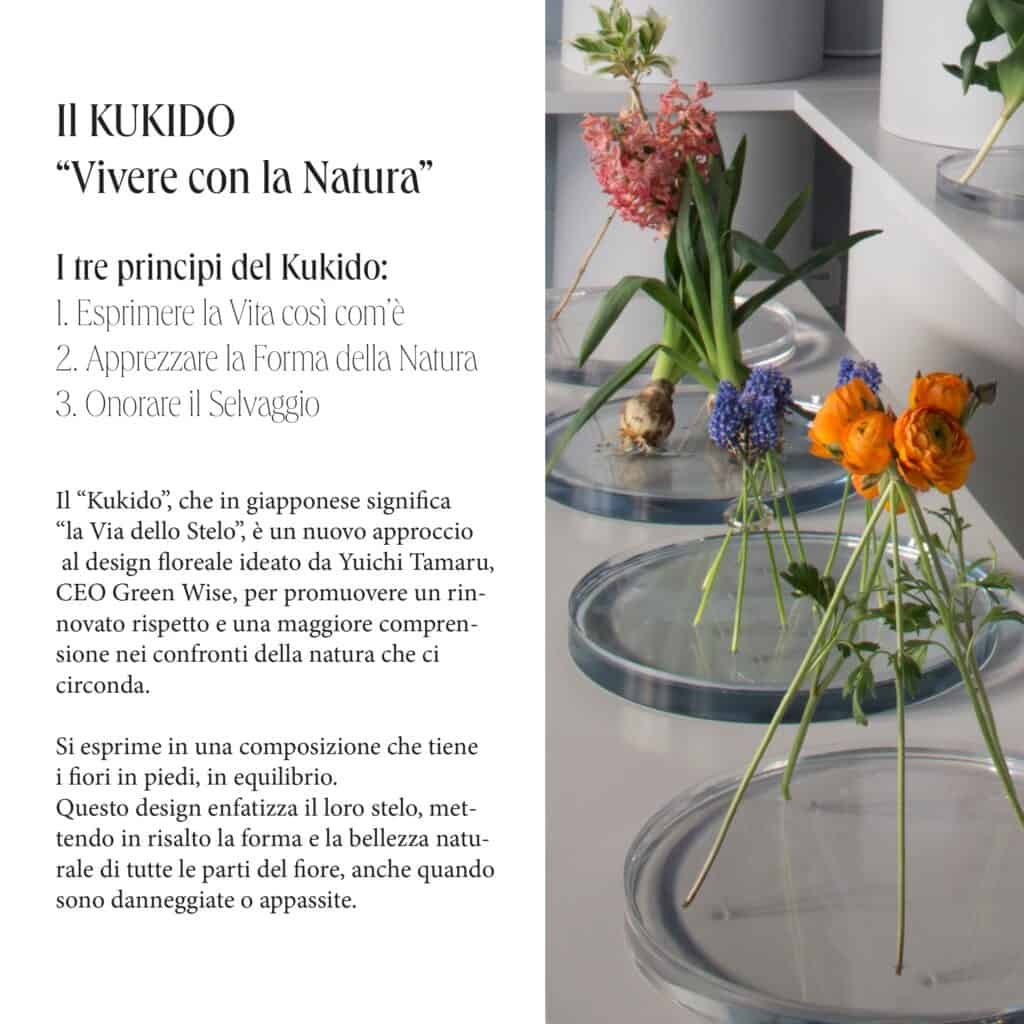 Il KUKIDO
“Vivere con la Natura”

I tre principi del Kukido:
1. Esprimere la Vita così com’è
2. Apprezzare la Forma della Natura
3. Onorare il Selvaggio

Il “Kukido”, che in giapponese significa “la Via dello Stelo”, è un nuovo approccio al design floreale ideato da Yuichi Tamaru, CEO Green Wise, per promuovere un rinnovato rispetto e una maggiore comprensione nei confronti della natura che ci circonda.

Si esprime in una composizione che tiene i fiori in piedi, in equilibrio.
Questo design enfatizza il loro stelo, mettendo in risalto la forma e la bellezza naturale di tutte le parti del fiore, anche quando sono danneggiate o appassite.